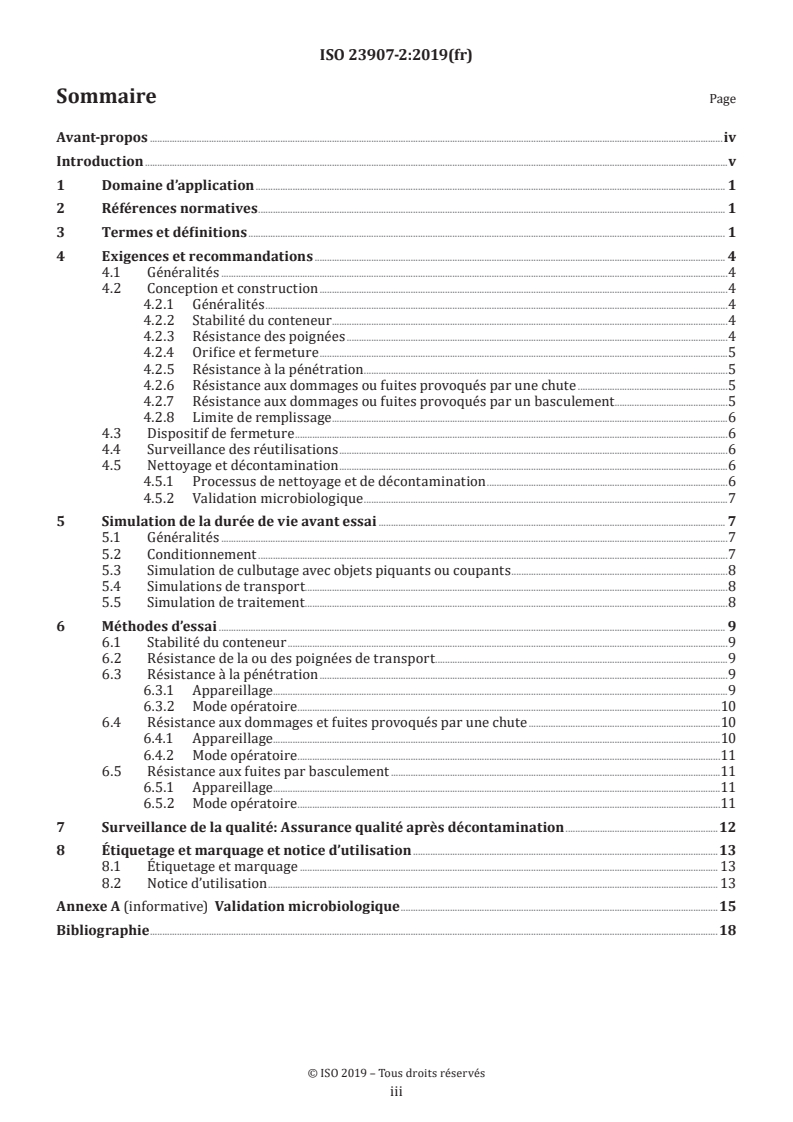 ISO 23907-2:2019(fr)

Sommaire

Page

Avant-propos iv
Introduction v
1 Domaine d'application 1
2 Références normatives 1
3 Termes et définitions 1
4 Exigences et recommandations 4
4.1 Généralités 4
4.2 Conception et construction 4
4.2.1 Généralités 4
4.2.2 Stabilité du conteneur 4
4.2.3 Résistance des poignées 4
4.2.4 Orifice et fermeture 5
4.2.5 Résistance à la pénétration 5
4.2.6 Résistance aux dommages ou fuites provoqués par une chute 5
4.2.7 Résistance aux dommages ou fuites provoqués par un basculement 5
4.2.8 Limite de remplissage 6
4.3 Dispositif de fermeture 6
4.4 Surveillance des réutilisations 6
4.5 Nettoyage et décontamination 6
4.5.1 Processus de nettoyage et de décontamination 6
4.5.2 Validation microbiologique 7
5 Simulation de la durée de vie avant essai 7
5.1 Généralités 7
5.2 Conditionnement 7
5.3 Simulation de culbutage avec objets piquants ou coupants 8
5.4 Simulations de transport 8
5.5 Simulation de traitement 8
6 Méthodes d'essai 9
6.1 Stabilité du conteneur 9
6.2 Résistance de la ou des poignées de transport 9
6.3 Résistance à la pénétration 9
6.3.1 Appareillage 9
6.3.2 Mode opératoire 10
6.4 Résistance aux dommages et fuites provoqués par une chute 10
6.4.1 Appareillage 10
6.4.2 Mode opératoire 11
6.5 Résistance aux fuites par basculement 11
6.5.1 Appareillage 11
6.5.2 Mode opératoire 11
7 Surveillance de la qualité: Assurance qualité après décontamination 12
8 Étiquetage et marquage et notice d'utilisation 13
8.1 Étiquetage et marquage 13
8.2 Notice d'utilisation 13
Annexe A (informative) Validation microbiologique 15
Bibliographie 18

© ISO 2019 – Tous droits réservés
iii